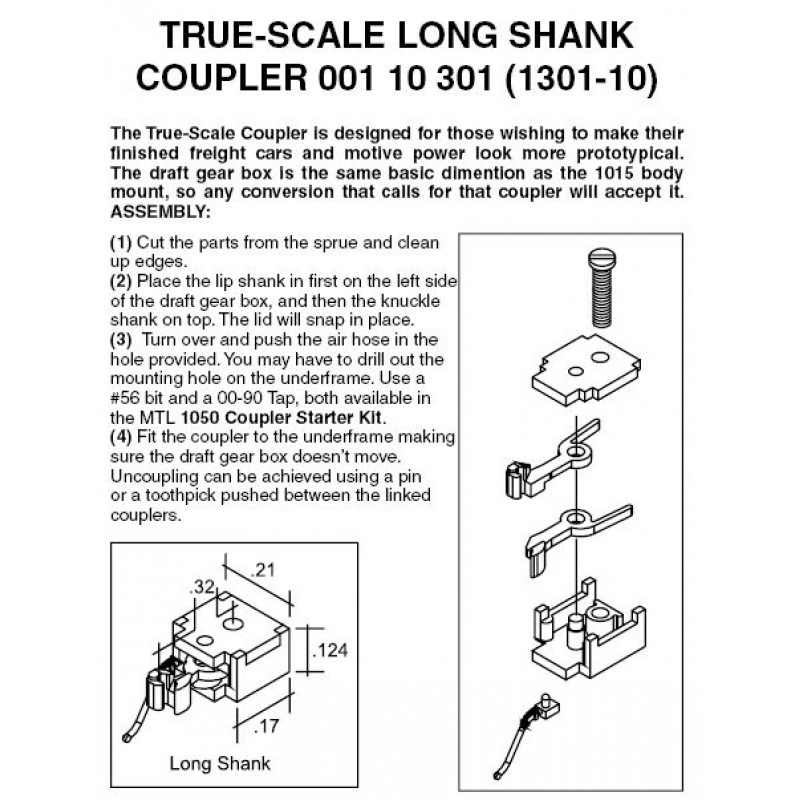 TRUE-SCALE LONG SHANK COUPLER 001 10 301 (1301-10)

The True-Scale Coupler is designed for those wishing to make their finished freight cars and motive power look more prototypical. The draft gear box is the same basic dimention as the 1015 body mount, so any conversion that calls for that coupler will accept it.
ASSEMBLY:

(1) Cut the parts from the sprue and clean up edges.
(2) Place the lip shank in first on the left side of the draft gear box, and then the knuckle shank on top. The lid will snap in place.
(3) Turn over and push the air hose in the hole provided. You may have to drill out the mounting hole on the underframe. Use a #56 bit and a 00-90 Tap, both available in the MTL 1050 Coupler Starter Kit.
(4) Fit the coupler to the underframe making sure the draft gear box doesn't move. Uncoupling can be achieved using a pin or a toothpick pushed between the linked couplers.

.21
.32
.124
.17
Long Shank